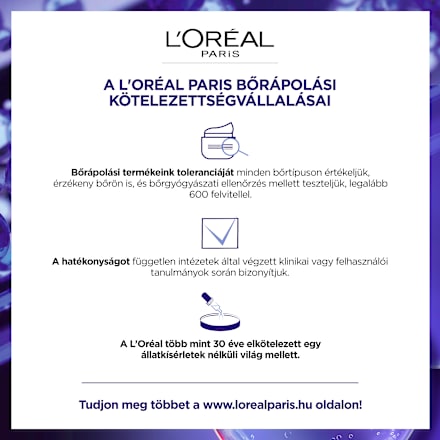 L'ORÉAL
PARIS

A L'ORÉAL PARIS BŐRÁPOLÁSI KÖTELEZETTSÉGVÁLLALÁSAI

Bőrápolási termékeink toleranciáját minden bőrtípuson értékeljük, érzékeny bőrön is, és bőrgyógyászati ellenőrzés mellett teszteljük, legalább 600 felvitellel.

A hatékonyságot független intézetek által végzett klinikai vagy felhasználói tanulmányok során bizonyítjuk.

A L'Oréal több mint 30 éve elkötelezett egy állatkísérletek nélküli világ mellett.

Tudjon meg többet a www.lorealparis.hu oldalon!